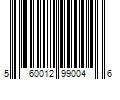 5 60012 99004 6